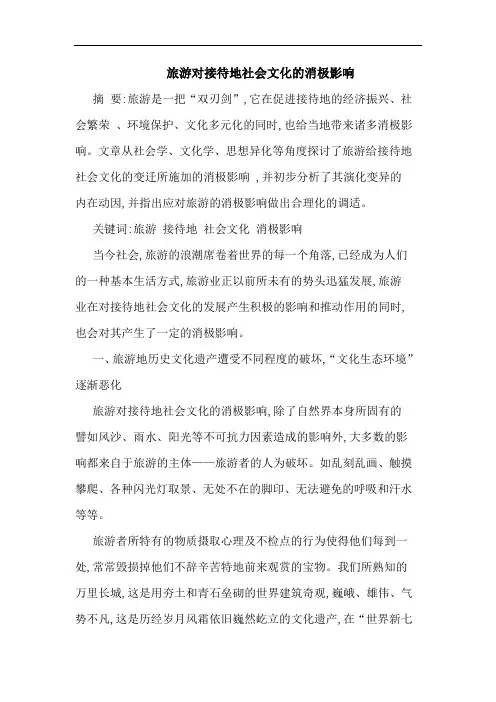 旅游对接待地社会文化的消极影响

摘 要:旅游是一把“双刃剑”,它在促进接待地的经济振兴、社会繁荣 、环境保护、文化多元化的同时,也给当地带来诸多消极影响。文章从社会学、文化学、思想异化等角度探讨了旅游给接待地社会文化的变迁所施加的消极影响 ,并初步分析了其演化变异的内在动因,并指出应对旅游的消极影响做出合理化的调适。

关键词:旅游 接待地 社会文化 消极影响

当今社会,旅游的浪潮席卷着世界的每一个角落,已经成为人们的一种基本生活方式,旅游业正以前所未有的势头迅猛发展,旅游业在对接待地社会文化的发展产生积极的影响和推动作用的同时,也会对其产生了一定的消极影响。

一、旅游地历史文化遗产遭受不同程度的破坏,“文化生态环境”逐渐恶化

旅游对接待地社会文化的消极影响,除了自然界本身所固有的譬如风沙、雨水、阳光等不可抗力因素造成的影响外,大多数的影响都来自于旅游的主体——旅游者的人为破坏。如乱刻乱画、触摸攀爬、各种闪光灯取景、无处不在的脚印、无法避免的呼吸和汗水等等。

旅游者所特有的物质摄取心理及不检点的行为使得他们每到一处,常常毁损掉他们不辞辛苦特地前来观赏的宝物。我们所熟知的万里长城,这是用夯土和青石垒砌的世界建筑奇观,巍峨、雄伟、气势不凡,这是历经岁月风霜依旧巍然屹立的文化遗产,在“世界新七